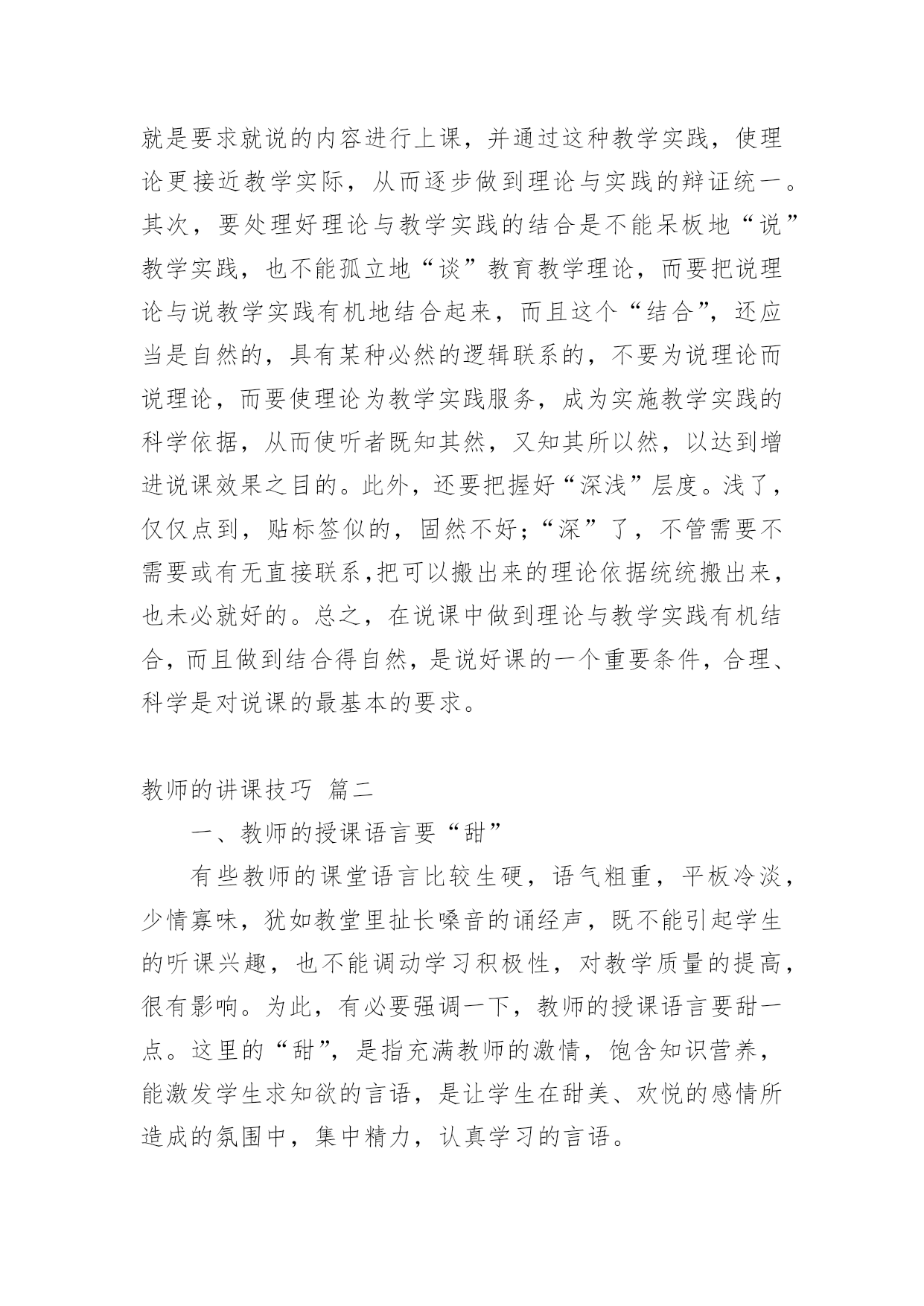 就是要求就说的内容进行上课，并通过这种教学实践，使理论更接近教学实际，从而逐步做到理论与实践的辩证统一。其次，要处理好理论与教学实践的结合是不能呆板地“说”教学实践，也不能孤立地“谈”教育教学理论，而要把说理论与说教学实践有机地结合起来，而且这个“结合”，还应当是自然的，具有某种必然的逻辑联系的，不要为说理论而说理论，而要使理论为教学实践服务，成为实施教学实践的科学依据，从而使听者既知其然，又知其所以然，以达到增进说课效果之目的。此外，还要把握好“深浅”层度。浅了，仅仅点到，贴标签似的，固然不好；“深”了，不管需要不需要或有无直接联系,把可以搬出来的理论依据统统搬出来，也未必就好的。总之，在说课中做到理论与教学实践有机结合，而且做到结合得自然，是说好课的一个重要条件，合理、科学是对说课的最基本的要求。

教师的讲课技巧 篇二

一、教师的授课语言要“甜”

有些教师的课堂语言比较生硬，语气粗重，平板冷淡，少情寡味，犹如教堂里扯长嗓音的诵经声，既不能引起学生的听课兴趣，也不能调动学习积极性，对教学质量的提高，很有影响。为此，有必要强调一下，教师的授课语言要甜一点。这里的“甜”，是指充满教师的激情，饱含知识营养，能激发学生求知欲的言语，是让学生在甜美、欢悦的感情所造成的氛围中，集中精力，认真学习的言语。